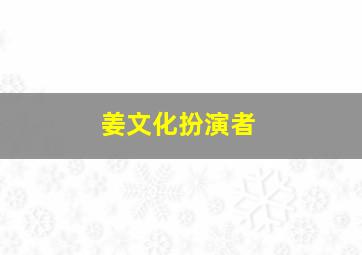 姜文化扮演者